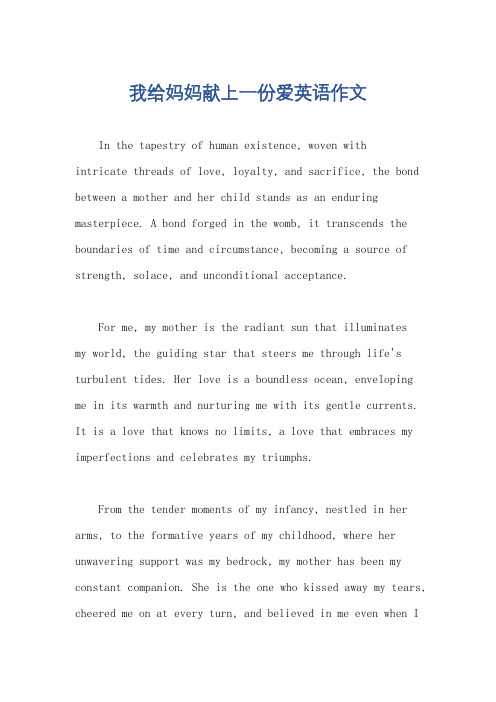 我给妈妈献上一份爱英语作文

In the tapestry of human existence, woven with intricate threads of love, loyalty, and sacrifice, the bond between a mother and her child stands as an enduring masterpiece. A bond forged in the womb, it transcends the boundaries of time and circumstance, becoming a source of strength, solace, and unconditional acceptance.

For me, my mother is the radiant sun that illuminates my world, the guiding star that steers me through life's turbulent tides. Her love is a boundless ocean, enveloping me in its warmth and nurturing me with its gentle currents. It is a love that knows no limits, a love that embraces my imperfections and celebrates my triumphs.

From the tender moments of my infancy, nestled in her arms, to the formative years of my childhood, where her unwavering support was my bedrock, my mother has been my constant companion. She is the one who kissed away my tears, cheered me on at every turn, and believed in me even when I